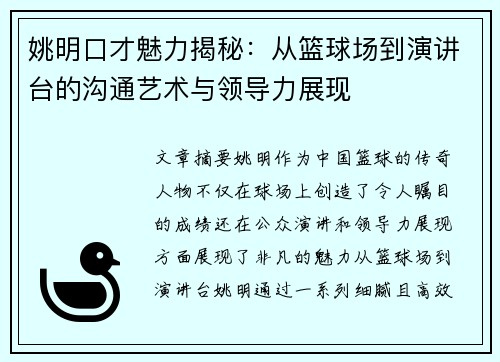 姚明口才魅力揭秘：从篮球场到演讲台的沟通艺术与领导力展现

文章摘要姚明作为中国篮球的传奇人物不仅在球场上创造了令人瞩目的成绩还在公众演讲和领导力展现方面展现了非凡的魅力从篮球场到演讲台姚明通过一系列细腻且高效